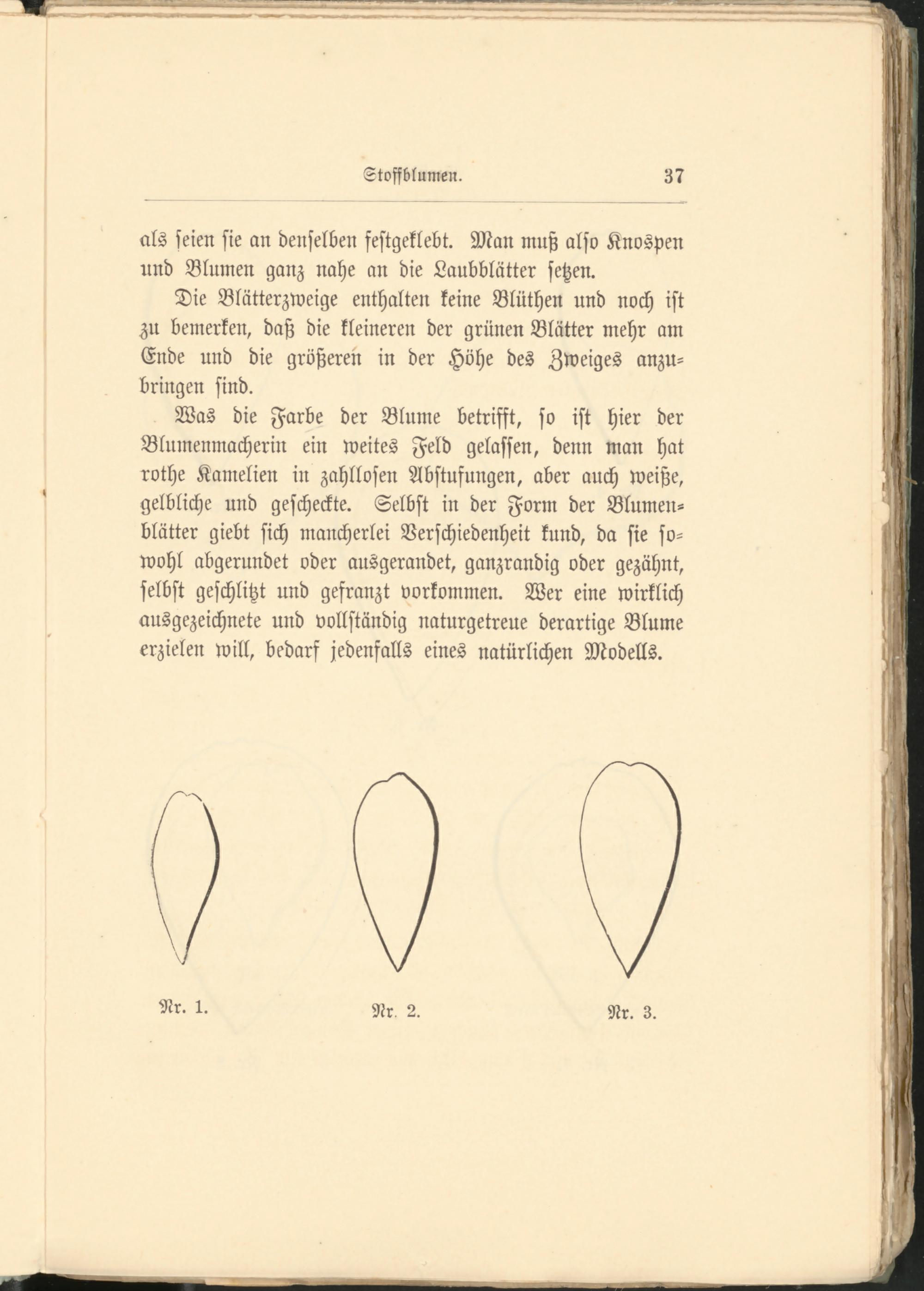 Stoffblumen. 37

als seien sie an denselben festgeklebt. Man muß also Knospen und Blumen ganz nahe an die Laubblätter setzen.

Die Blätterzweige enthalten keine Blüthen und noch ist zu bemerken, daß die kleineren der grünen Blätter mehr am Ende und die größeren in der Höhe des Zweiges anzubringen sind.

Was die Farbe der Blume betrifft, so ist hier der Blumenmacherin ein weites Feld gelassen, denn man hat rothe Kamelien in zahllosen Abstufungen, aber auch weiße, gelbliche und gescheckte. Selbst in der Form der Blumenblätter giebt sich mancherlei Verschiedenheit kund, da sie sowohl abgerundet oder ausgerandet, ganzrandig oder gezähnt, selbst geschlitzt und gefranzt vorkommen. Wer eine wirklich ausgezeichnete und vollständig naturgetreue derartige Blume erzielen will, bedarf jedenfalls eines natürlichen Modells.

Nr. 1. Nr. 2. Nr. 3.